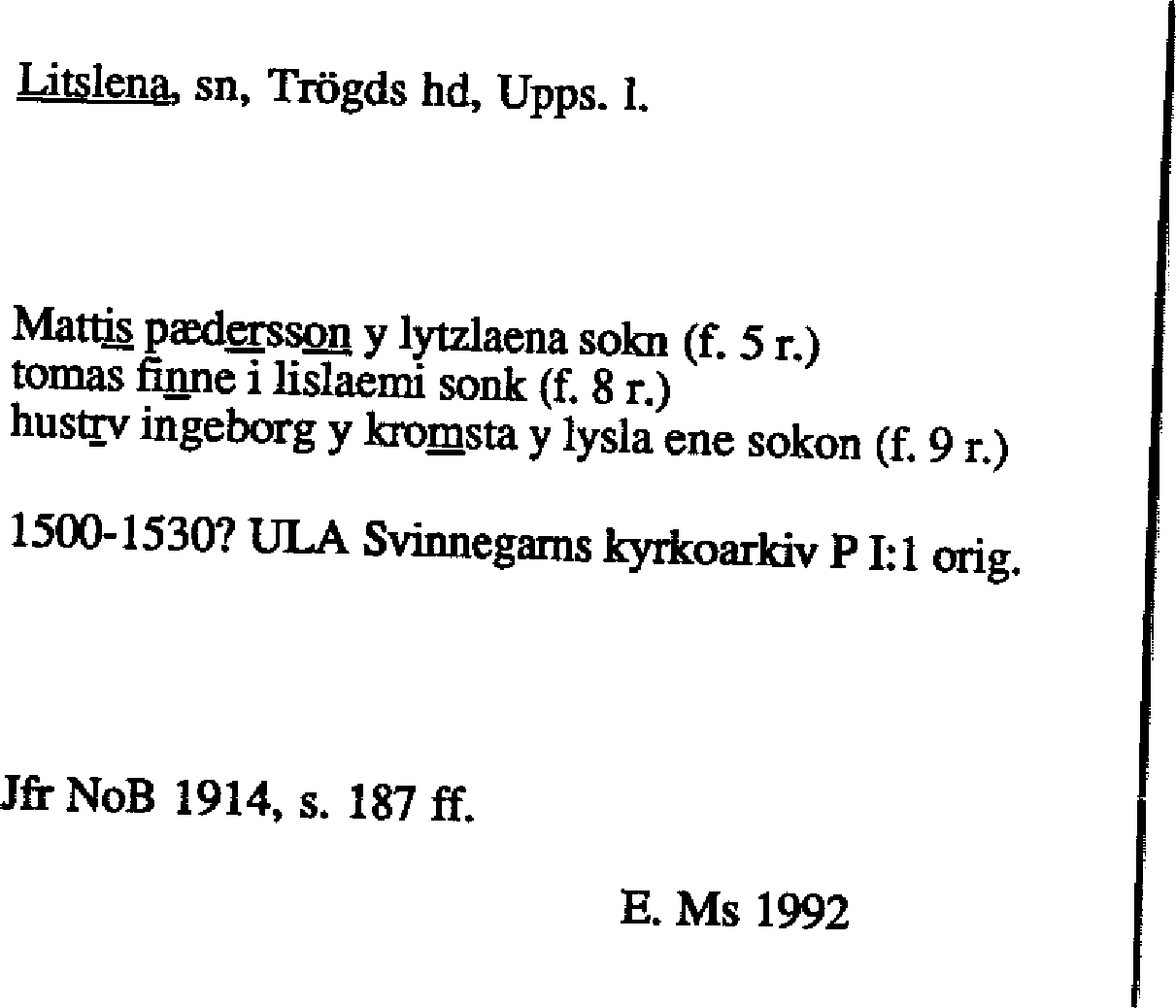 Litslena, sn, Trögds hd, Upps. l.

Mattis pædersson y lytzlaena sokn (f. 5 r.)
tomas finne i lislaemi sonk (f. 8 r.)
hustrv ingeborg y kromsta y lysla ene sokon (f. 9 r.)

1500-1530? ULA Svinnegarns kyrkoarkiv P I:1 orig.

Jfr NoB 1914, s. 187 ff.

E. Ms 1992